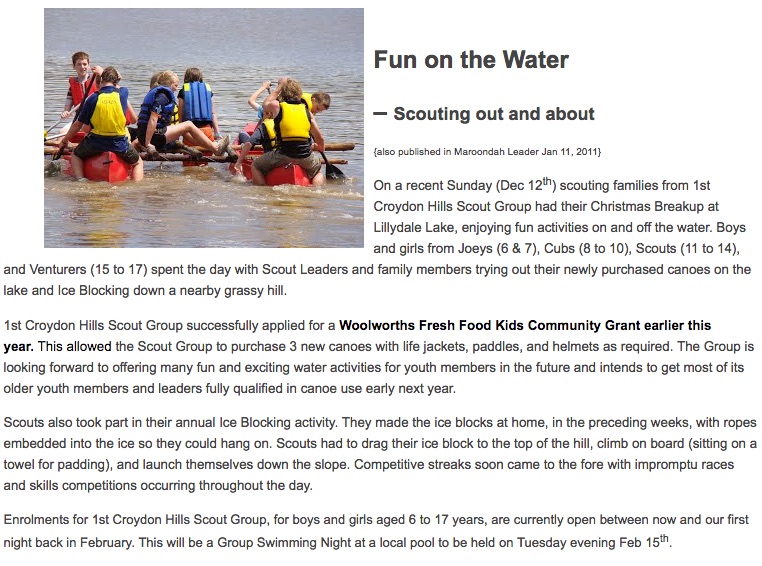 Fun on the Water

– Scouting out and about

{also published in Maroondah Leader Jan 11, 2011}

On a recent Sunday (Dec 12$^{th}$) scouting families from 1st Croydon Hills Scout Group had their Christmas Breakup at Lillydale Lake, enjoying fun activities on and off the water. Boys and girls from Joeys (6 & 7), Cubs (8 to 10), Scouts (11 to 14), and Venturers (15 to 17) spent the day with Scout Leaders and family members trying out their newly purchased canoes on the lake and Ice Blocking down a nearby grassy hill.

1st Croydon Hills Scout Group successfully applied for a Woolworths Fresh Food Kids Community Grant earlier this year. This allowed the Scout Group to purchase 3 new canoes with life jackets, paddles, and helmets as required. The Group is looking forward to offering many fun and exciting water activities for youth members in the future and intends to get most of its older youth members and leaders fully qualified in canoe use early next year.

Scouts also took part in their annual Ice Blocking activity. They made the ice blocks at home, in the preceding weeks, with ropes embedded into the ice so they could hang on. Scouts had to drag their ice block to the top of the hill, climb on board (sitting on a towel for padding), and launch themselves down the slope. Competitive streaks soon came to the fore with impromptu races and skills competitions occurring throughout the day.

Enrolments for 1st Croydon Hills Scout Group, for boys and girls aged 6 to 17 years, are currently open between now and our first night back in February. This will be a Group Swimming Night at a local pool to be held on Tuesday evening Feb 15$^{th}$.